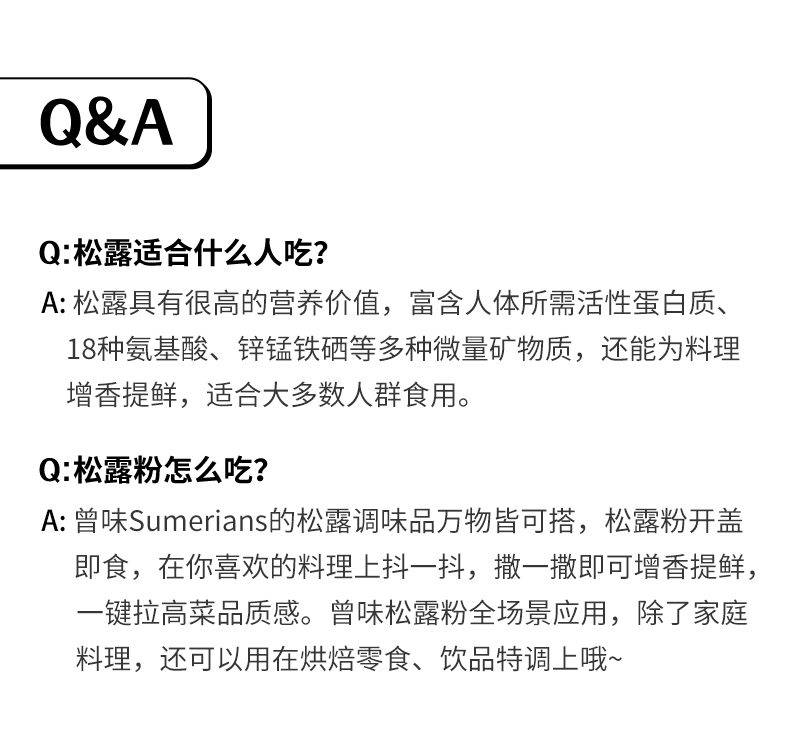 Q&A

Q:松露适合什么人吃?

A:松露具有很高的营养价值，富含人体所需活性蛋白质、18种氨基酸、锌锰铁硒等多种微量矿物质，还能为料理增香提鲜，适合大多数人群食用。

Q:松露粉怎么吃?

A:曾味Sumerians的松露调味品万物皆可搭，松露粉开盖即食，在你喜欢的料理上抖一抖，撒一撒即可增香提鲜，一键拉高菜品质感。曾味松露粉全场景应用，除了家庭料理，还可以用在烘焙零食、饮品特调上哦~